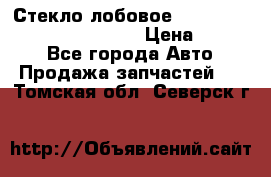 Стекло лобовое

Цена

Все города Авто

Продажа запчастей

Томская обл Северск г

http://Объявлений.сайт